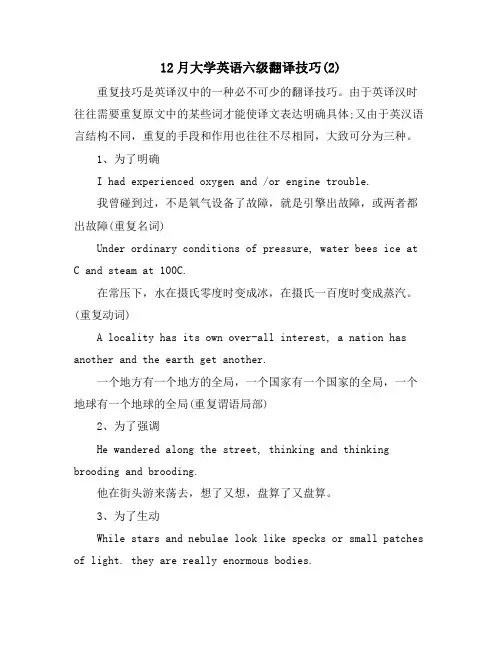 12月大学英语六级翻译技巧(2)

重复技巧是英译汉中的一种必不可少的翻译技巧。由于英译汉时往往需要重复原文中的某些词才能使译文表达明确具体;又由于英汉语言结构不同，重复的手段和作用也往往不尽相同，大致可分为三种。

1、为了明确

I had experienced oxygen and /or engine trouble.

我曾碰到过，不是氧气设备了故障，就是引擎出故障，或两者都出故障(重复名词)

Under ordinary conditions of pressure, water bees ice at C and steam at 100C.

在常压下，水在摄氏零度时变成冰，在摄氏一百度时变成蒸汽。(重复动词)

A locality has its own over-all interest, a nation has another and the earth get another.

一个地方有一个地方的全局，一个国家有一个国家的全局，一个地球有一个地球的全局(重复谓语局部)

2、为了强调

He wandered along the street, thinking and thinking brooding and brooding.

他在街头游来荡去，想了又想，盘算了又盘算。

3、为了生动

While stars and nebulae look like specks or small patches of light. they are really enormous bodies.